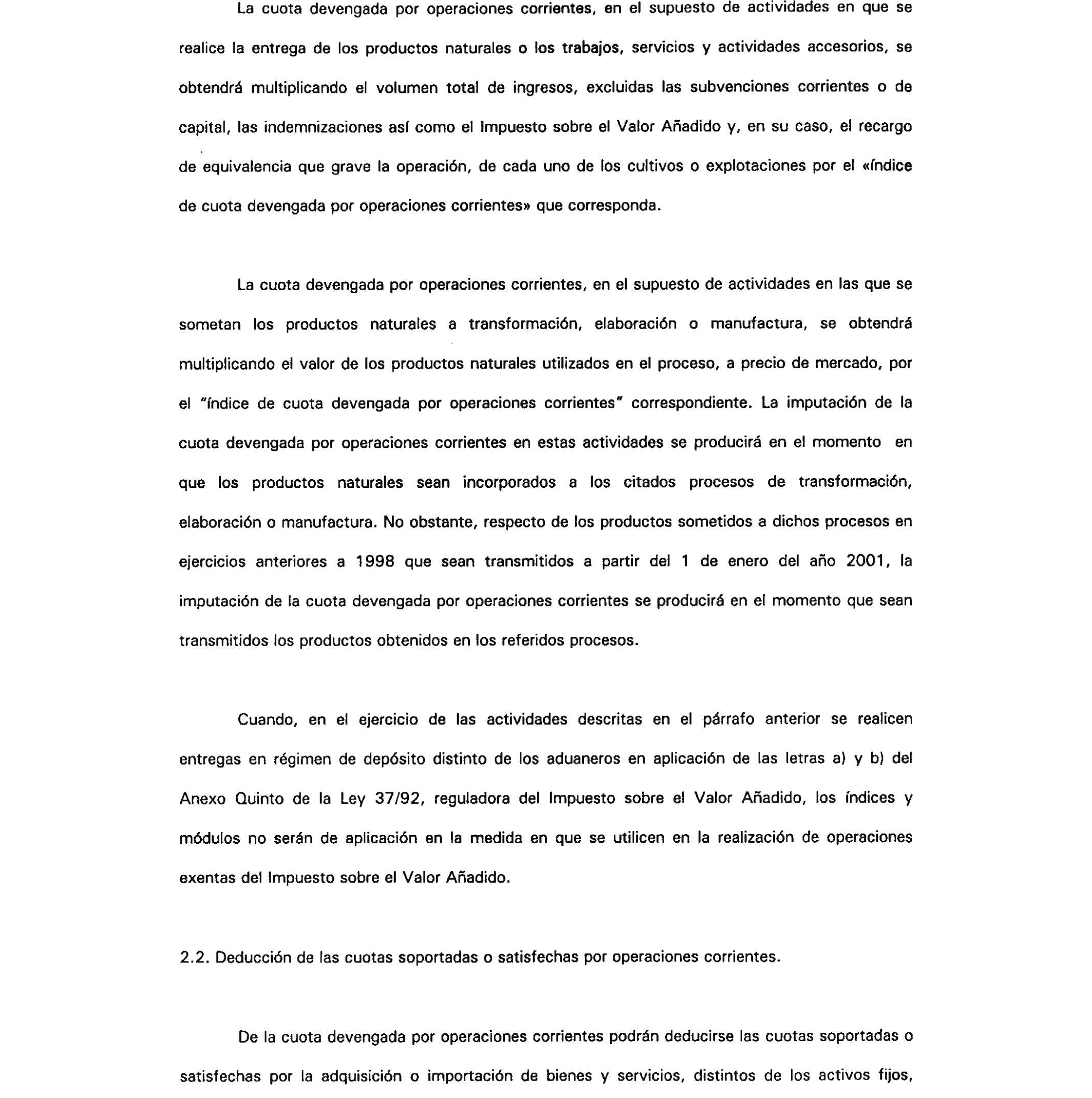 La cuota devengada por operaciones corrientes, en el supuesto de actividades en que se realice la entrega de los productos naturales o los trabajos, servicios y actividades accesorios, se obtendrá multiplicando el volumen total de ingresos, excluidas las subvenciones corrientes o de capital, las indemnizaciones así como el Impuesto sobre el Valor Añadido y, en su caso, el recargo de equivalencia que grave la operación, de cada uno de los cultivos o explotaciones por el «índice de cuota devengada por operaciones corrientes» que corresponda.

La cuota devengada por operaciones corrientes, en el supuesto de actividades en las que se sometan los productos naturales a transformación, elaboración o manufactura, se obtendrá multiplicando el valor de los productos naturales utilizados en el proceso, a precio de mercado, por el "índice de cuota devengada por operaciones corrientes" correspondiente. La imputación de la cuota devengada por operaciones corrientes en estas actividades se producirá en el momento en que los productos naturales sean incorporados a los citados procesos de transformación, elaboración o manufactura. No obstante, respecto de los productos sometidos a dichos procesos en ejercicios anteriores a 1998 que sean transmitidos a partir del 1 de enero del año 2001, la imputación de la cuota devengada por operaciones corrientes se producirá en el momento que sean transmitidos los productos obtenidos en los referidos procesos.

Cuando, en el ejercicio de las actividades descritas en el párrafo anterior se realicen entregas en régimen de depósito distinto de los aduaneros en aplicación de las letras a) y b) del Anexo Quinto de la Ley 37/92, reguladora del Impuesto sobre el Valor Añadido, los índices y módulos no serán de aplicación en la medida en que se utilicen en la realización de operaciones exentas del Impuesto sobre el Valor Añadido.

2.2. Deducción de las cuotas soportadas o satisfechas por operaciones corrientes.

De la cuota devengada por operaciones corrientes podrán deducirse las cuotas soportadas o satisfechas por la adquisición o importación de bienes y servicios, distintos de los activos fijos,